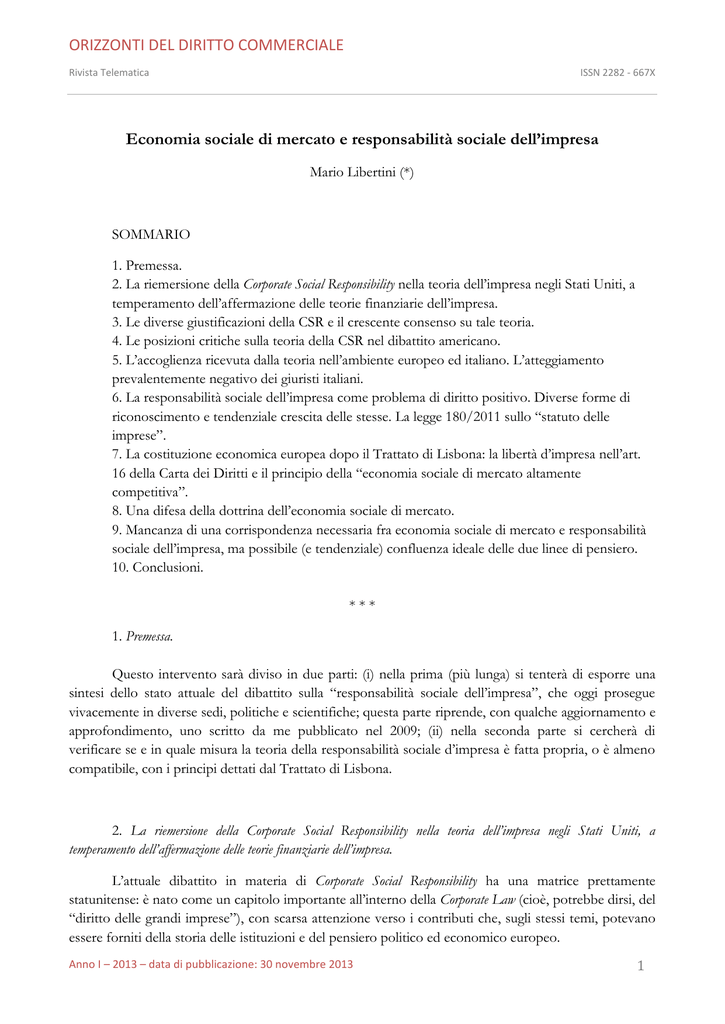 ORIZZONTI DEL DIRITTO COMMERCIALE

Rivista Telematica

ISSN 2282 - 667X

Economia sociale di mercato e responsabilità sociale dell'impresa

Mario Libertini (*)

SOMMARIO

1. Premessa.
2. La riemersione della Corporate Social Responsibility nella teoria dell'impresa negli Stati Uniti, a temperamento dell'affermazione delle teorie finanziarie dell'impresa.
3. Le diverse giustificazioni della CSR e il crescente consenso su tale teoria.
4. Le posizioni critiche sulla teoria della CSR nel dibattito americano.
5. L'accoglienza ricevuta dalla teoria nell'ambiente europeo ed italiano. L'atteggiamento prevalentemente negativo dei giuristi italiani.
6. La responsabilità sociale dell'impresa come problema di diritto positivo. Diverse forme di riconoscimento e tendenziale crescita delle stesse. La legge 180/2011 sullo "statuto delle imprese".
7. La costituzione economica europea dopo il Trattato di Lisbona: la libertà d'impresa nell'art. 16 della Carta dei Diritti e il principio della "economia sociale di mercato altamente competitiva".
8. Una difesa della dottrina dell'economia sociale di mercato.
9. Mancanza di una corrispondenza necessaria fra economia sociale di mercato e responsabilità sociale dell'impresa, ma possibile (e tendenziale) confluenza ideale delle due linee di pensiero.
10. Conclusioni.

* * *

1. Premessa.

Questo intervento sarà diviso in due parti: (i) nella prima (più lunga) si tenterà di esporre una sintesi dello stato attuale del dibattito sulla "responsabilità sociale dell'impresa", che oggi prosegue vivacemente in diverse sedi, politiche e scientifiche; questa parte riprende, con qualche aggiornamento e approfondimento, uno scritto da me pubblicato nel 2009; (ii) nella seconda parte si cercherà di verificare se e in quale misura la teoria della responsabilità sociale d'impresa è fatta propria, o è almeno compatibile, con i principi dettati dal Trattato di Lisbona.

2. La riemersione della Corporate Social Responsibility nella teoria dell'impresa negli Stati Uniti, a temperamento dell'affermazione delle teorie finanziarie dell'impresa.

L'attuale dibattito in materia di Corporate Social Responsibility ha una matrice prettamente statunitense: è nato come un capitolo importante all'interno della Corporate Law (cioè, potrebbe dirsi, del "diritto delle grandi imprese"), con scarsa attenzione verso i contributi che, sugli stessi temi, potevano essere forniti della storia delle istituzioni e del pensiero politico ed economico europeo.

Anno I – 2013 – data di pubblicazione: 30 novembre 2013

1